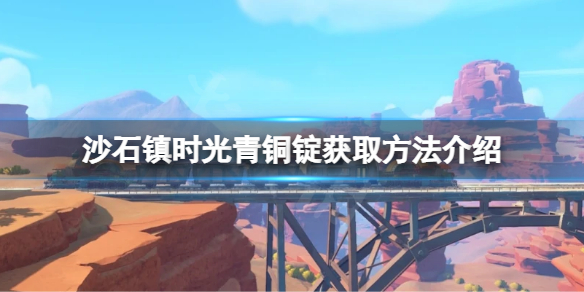 沙石镇时光青铜锭获取方法介绍